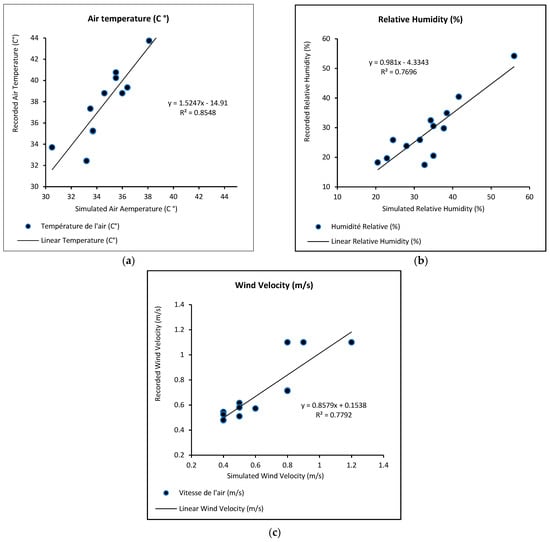 Air temperature (C °)

Recorded Air Temperature (C°)

44
42
40
38
36
34
32
30

y = 1.5247x - 14.91
R² = 0.8548

30 32 34 36 38 40 42 44

Simulated Air Aemperature (C °)

Température de l'air (C°)

Linear Temperature (C°)

(a)

Relative Humidity (%)

Recorded Relative Humidity (%)

60
50
40
30
20
10

y = 0.981x - 4.3343
R² = 0.7696

10 20 30 40 50 60

Simulated Relative Humidity (%)

Humidité Relative (%)

Linear Relative Humidity (%)

(b)

Wind Velocity (m/s)

Recorded Wind Velocity (m/s)

1.4
1.2
1
0.8
0.6
0.4
0.2

y = 0.8579x + 0.1538
R² = 0.7792

0.2 0.4 0.6 0.8 1 1.2 1.4

Simulated Wind Velocity (m/s)

Vitesse de l'air (m/s)

Linear Wind Velocity (m/s)

(c)